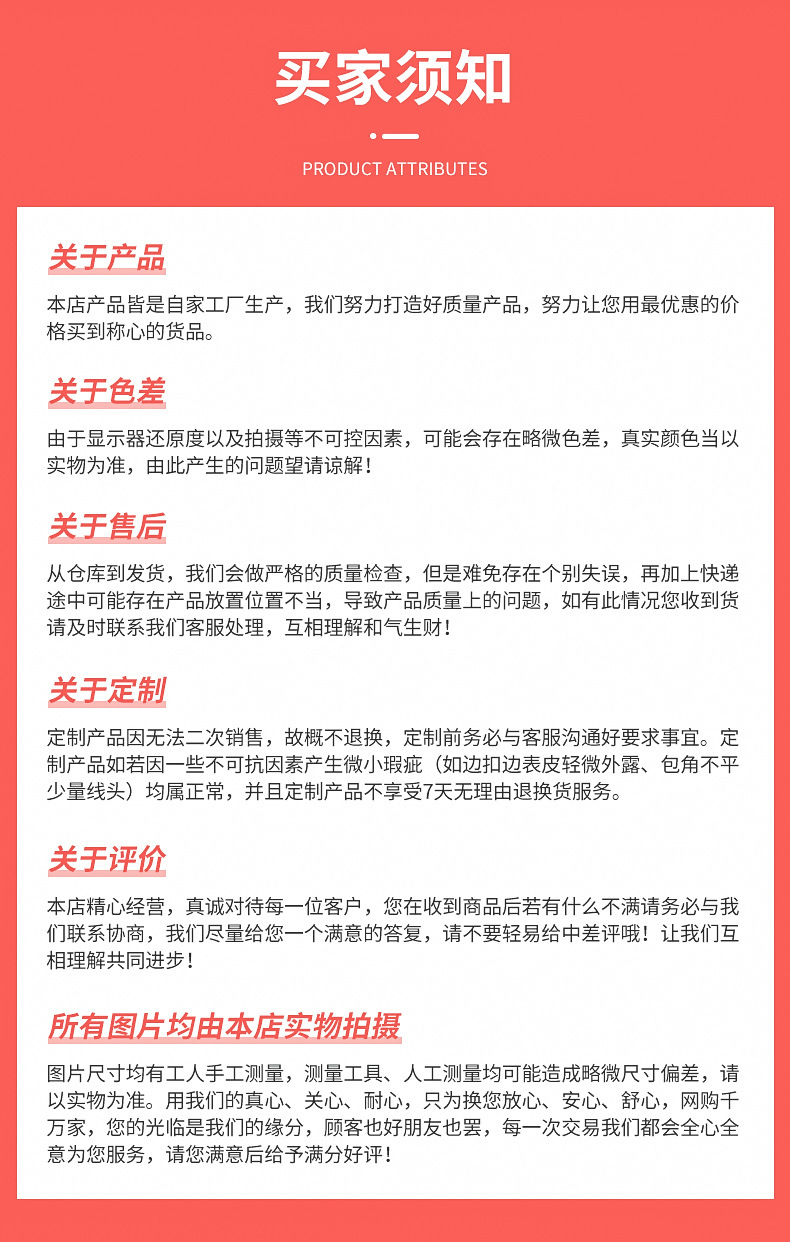 买家须知

PRODUCT ATTRIBUTES

关于产品

本店产品皆是自家工厂生产，我们努力打造好质量产品，努力让您用最优惠的价格买到称心的货品。

关于色差

由于显示器还原度以及拍摄等不可控因素，可能会存在略微色差，真实颜色当以实物为准，由此产生的问题望请谅解！

关于售后

从仓库到发货，我们会做严格的质量检查，但是难免存在个别失误，再加上快递途中可能存在产品放置位置不当，导致产品质量上的问题，如有此情况您收到货请及时联系我们客服处理，互相理解和气生财！

关于定制

定制产品因无法二次销售，故概不退换，定制前务必与客服沟通好要求事宜。定制产品如若因一些不可抗因素产生微小瑕疵（如边扣边表皮轻微外露、包角不平少量线头）均属正常，并且定制产品不享受7天无理由退换货服务。

关于评价

本店精心经营，真诚对待每一位客户，您在收到商品后若有什么不满请务必与我们联系协商，我们尽量给您一个满意的答复，请不要轻易给中差评哦！让我们互相理解共同进步！

所有图片均由本店实物拍摄

图片尺寸均有工人手工测量，测量工具、人工测量均可能造成略微尺寸偏差，请以实物为准。用我们的真心、关心、耐心，只为换您放心、安心、舒心，网购千万家，您的光临是我们的缘分，顾客也好朋友也罢，每一次交易我们都会全心全意为您服务，请您满意后给予满分好评！